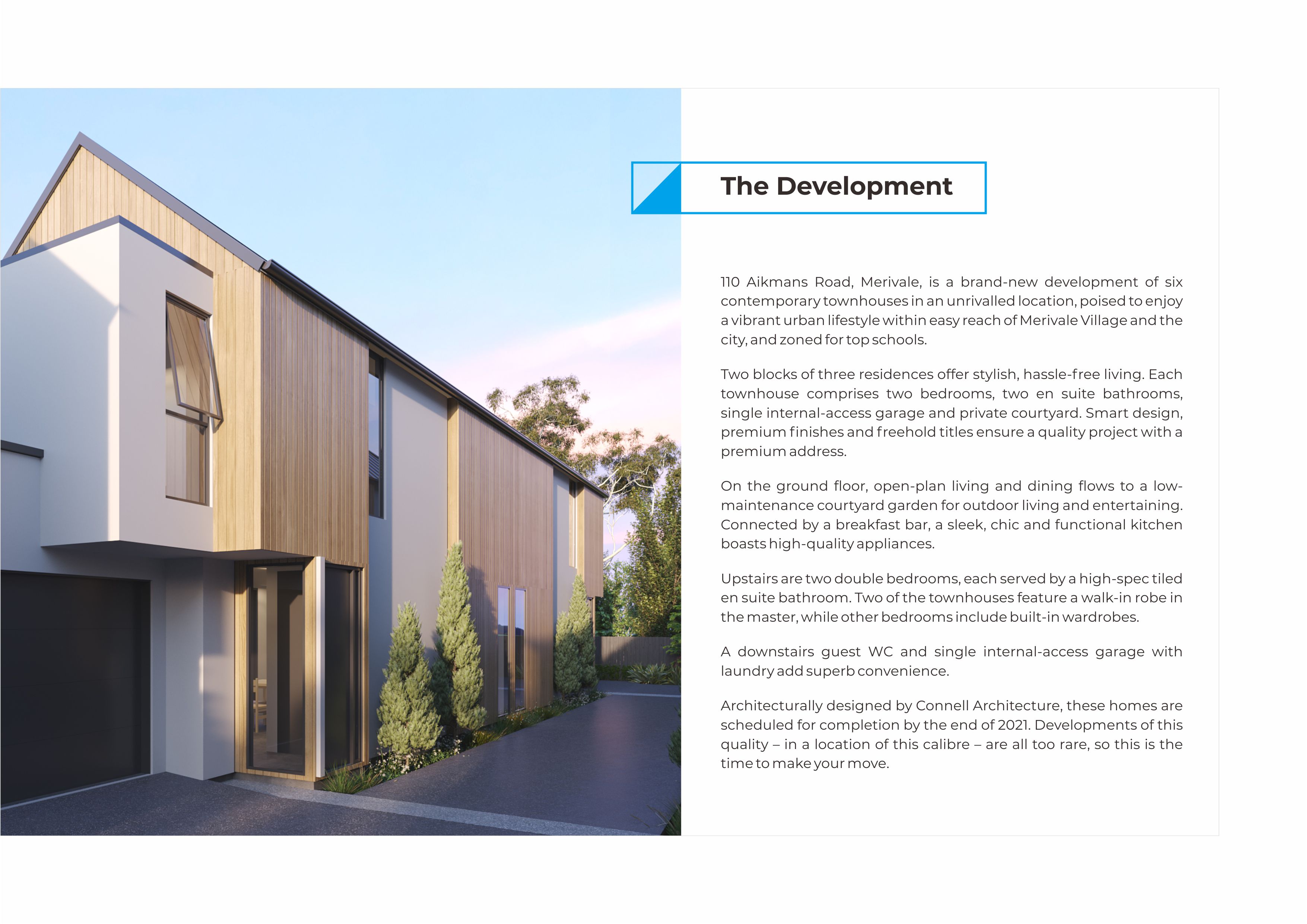 The Development

110 Aikmans Road, Merivale, is a brand-new development of six contemporary townhouses in an unrivalled location, poised to enjoy a vibrant urban lifestyle within easy reach of Merivale Village and the city, and zoned for top schools.

Two blocks of three residences offer stylish, hassle-free living. Each townhouse comprises two bedrooms, two en suite bathrooms, single internal-access garage and private courtyard. Smart design, premium finishes and freehold titles ensure a quality project with a premium address.

On the ground floor, open-plan living and dining flows to a low-maintenance courtyard garden for outdoor living and entertaining. Connected by a breakfast bar, a sleek, chic and functional kitchen boasts high-quality appliances.

Upstairs are two double bedrooms, each served by a high-spec tiled en suite bathroom. Two of the townhouses feature a walk-in robe in the master, while other bedrooms include built-in wardrobes.

A downstairs guest WC and single internal-access garage with laundry add superb convenience.

Architecturally designed by Connell Architecture, these homes are scheduled for completion by the end of 2021. Developments of this quality – in a location of this calibre – are all too rare, so this is the time to make your move.